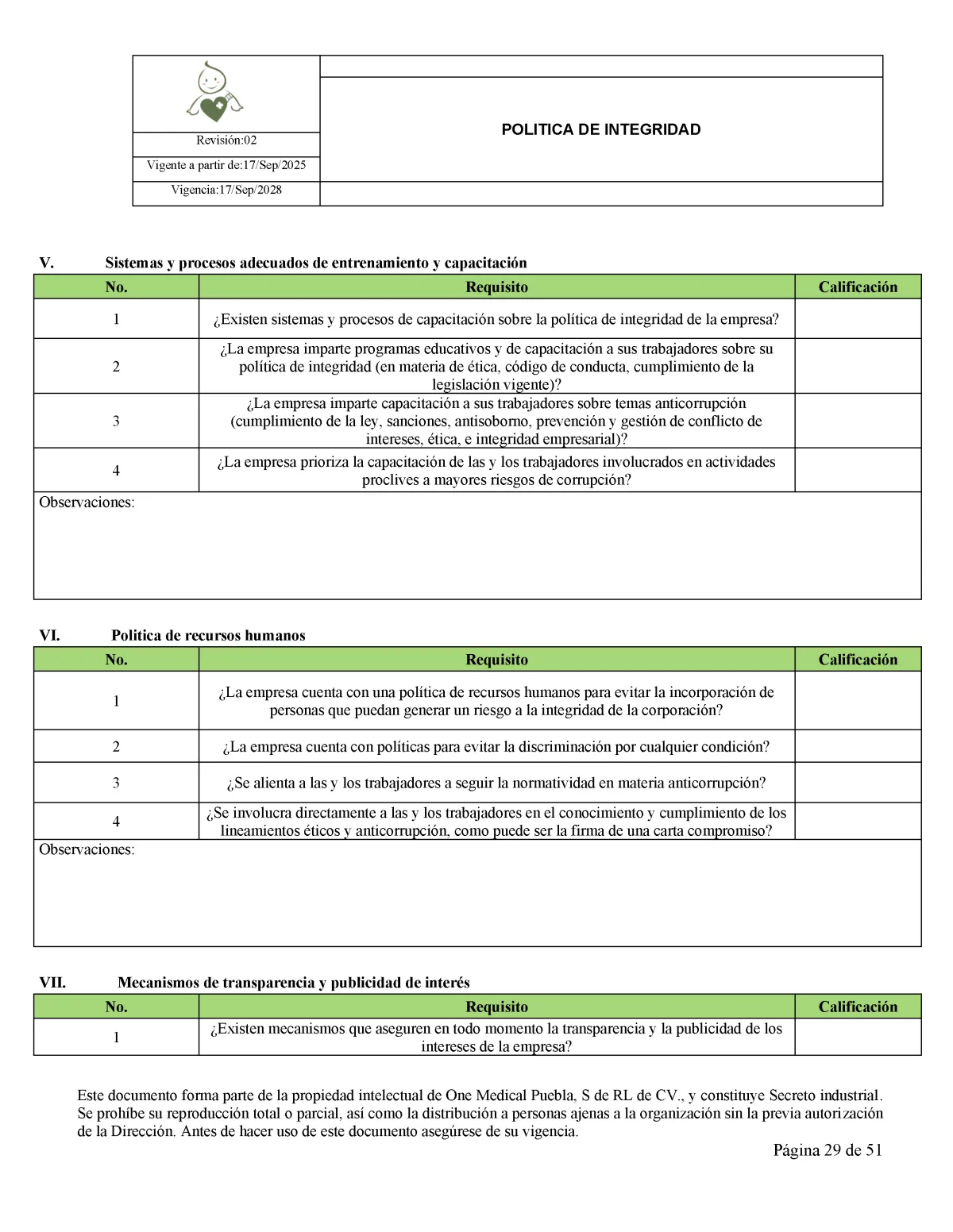 Revisión:02

Vigente a partir de:17/Sep/2025

Vigencia:17/Sep/2028

POLITICA DE INTEGRIDAD

V. Sistemas y procesos adecuados de entrenamiento y capacitación

| No. | Requisito | Calificación |
|---|---|---|
| 1 | ¿Existen sistemas y procesos de capacitación sobre la política de integridad de la empresa? | |
| 2 | ¿La empresa imparte programas educativos y de capacitación a sus trabajadores sobre su política de integridad (en materia de ética, código de conducta, cumplimiento de la legislación vigente)? | |
| 3 | ¿La empresa imparte capacitación a sus trabajadores sobre temas anticorrupción (cumplimiento de la ley, sanciones, antisoborno, prevención y gestión de conflicto de intereses, ética, e integridad empresarial)? | |
| 4 | ¿La empresa prioriza la capacitación de las y los trabajadores involucrados en actividades proclives a mayores riesgos de corrupción? | |

Observaciones:

VI. Politica de recursos humanos

| No. | Requisito | Calificación |
|---|---|---|
| 1 | ¿La empresa cuenta con una política de recursos humanos para evitar la incorporación de personas que puedan generar un riesgo a la integridad de la corporación? | |
| 2 | ¿La empresa cuenta con políticas para evitar la discriminación por cualquier condición? | |
| 3 | ¿Se alienta a las y los trabajadores a seguir la normatividad en materia anticorrupción? | |
| 4 | ¿Se involucra directamente a las y los trabajadores en el conocimiento y cumplimiento de los lineamientos éticos y anticorrupción, como puede ser la firma de una carta compromiso? | |

Observaciones:

VII. Mecanismos de transparencia y publicidad de interés

| No. | Requisito | Calificación |
|---|---|---|
| 1 | ¿Existen mecanismos que aseguren en todo momento la transparencia y la publicidad de los intereses de la empresa? | |

Este documento forma parte de la propiedad intelectual de One Medical Puebla, S de RL de CV., y constituye Secreto industrial. Se prohíbe su reproducción total o parcial, así como la distribución a personas ajenas a la organización sin la previa autorización de la Dirección. Antes de hacer uso de este documento asegúrese de su vigencia.

Página 29 de 51